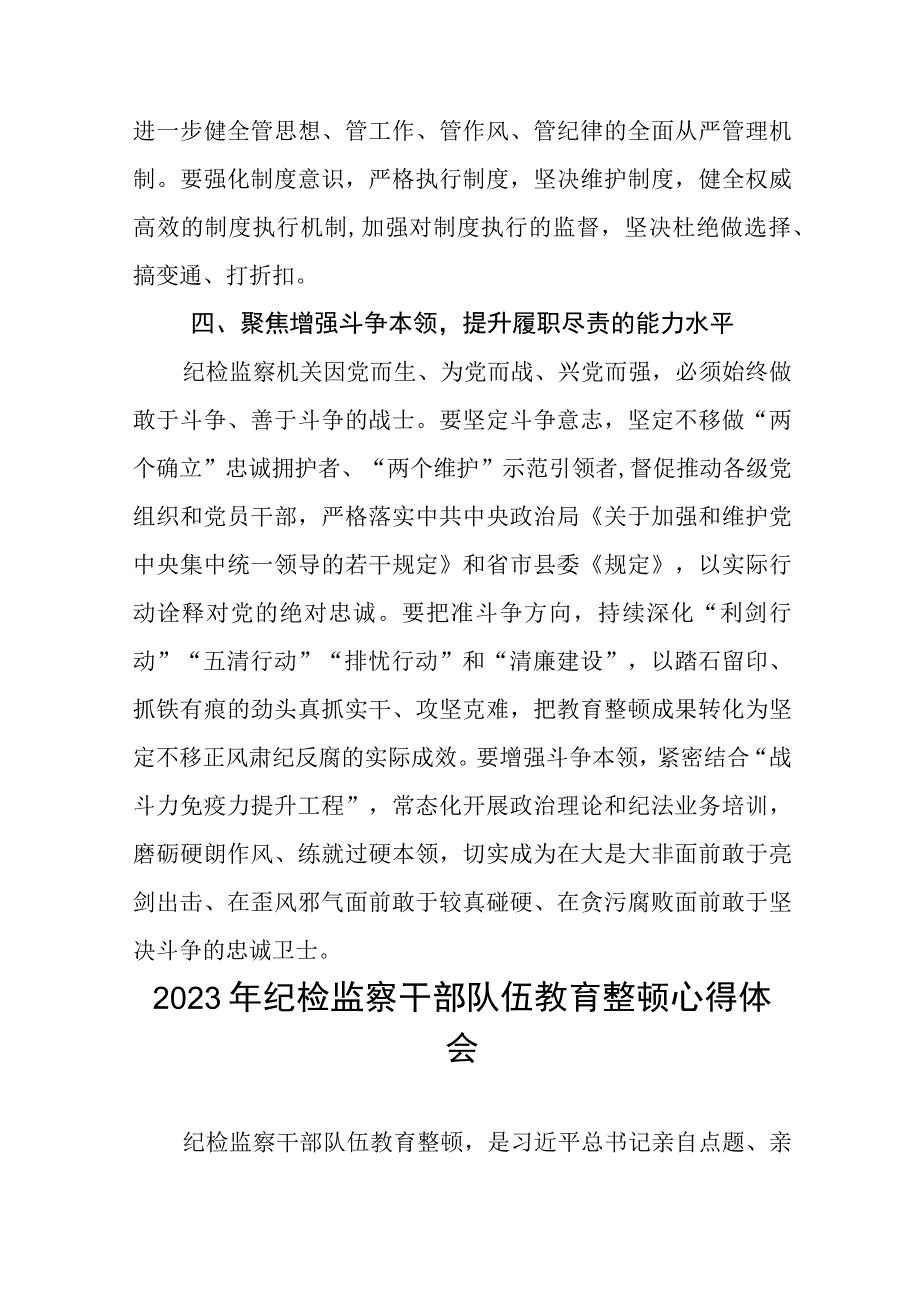 进一步健全管思想、管工作、管作风、管纪律的全面从严管理机制。要强化制度意识，严格执行制度，坚决维护制度，健全权威高效的制度执行机制，加强对制度执行的监督，坚决杜绝做选择、搞变通、打折扣。

四、聚焦增强斗争本领，提升履职尽责的能力水平

纪检监察机关因党而生、为党而战、兴党而强，必须始终做敢于斗争、善于斗争的战士。要坚定斗争意志，坚定不移做“两个确立”忠诚拥护者、“两个维护”示范引领者，督促推动各级党组织和党员干部，严格落实中共中央政治局《关于加强和维护党中央集中统一领导的若干规定》和省市县委《规定》，以实际行动诠释对党的绝对忠诚。要把准斗争方向，持续深化“利剑行动”“五清行动”“排忧行动”和“清廉建设”，以踏石留印、抓铁有痕的劲头真抓实干、攻坚克难，把教育整顿成果转化为坚定不移正风肃纪反腐的实际成效。要增强斗争本领，紧密结合“战斗力免疫力提升工程”，常态化开展政治理论和纪法业务培训，磨砺硬朗作风、练就过硬本领，切实成为在大是大非面前敢于亮剑出击、在歪风邪气面前敢于较真碰硬、在贪污腐败面前敢于坚决斗争的忠诚卫士。

2023年纪检监察干部队伍教育整顿心得体会

纪检监察干部队伍教育整顿，是习近平总书记亲自点题、亲